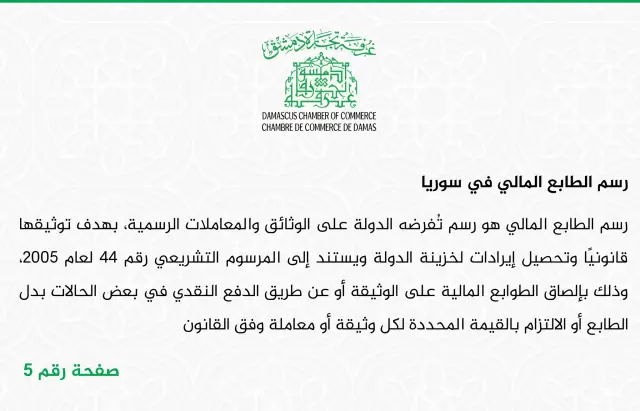 غرفة تجارة دمشق

DAMASCUS CHAMBER OF COMMERCE
CHAMBRE DE COMMERCE DE DAMAS

رسم الطابع المالي في سوريا

رسم الطابع المالي هو رسم تُفرضه الدولة على الوثائق والمعاملات الرسمية، بهدف توثيقها قانونيًا وتحصيل إيرادات لخزينة الدولة ويستند إلى المرسوم التشريعي رقم 44 لعام 2005، وذلك بإلصاق الطوابع المالية على الوثيقة أو عن طريق الدفع النقدي في بعض الحالات بدل الطابع أو الالتزام بالقيمة المحددة لكل وثيقة أو معاملة وفق القانون

صفحة رقم 5